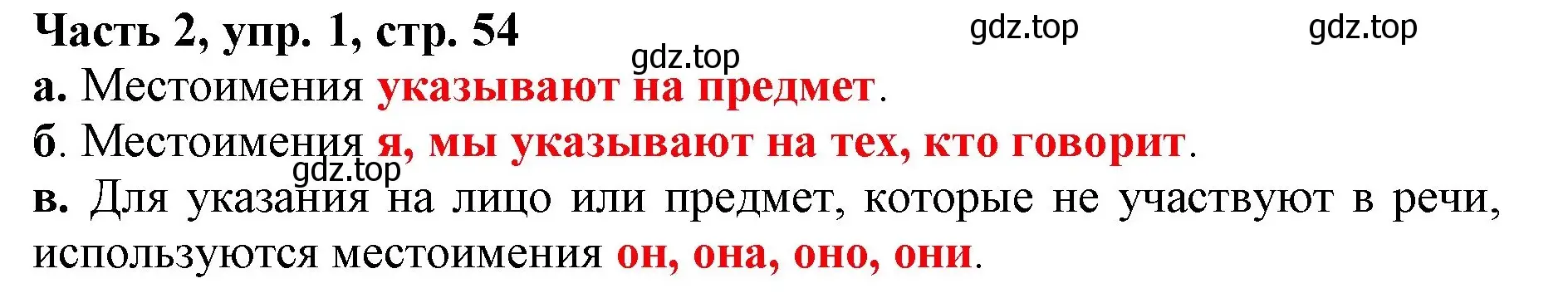 Часть 2, упр. 1, стр. 54 gdz.top gdz.top

gdz.top

а. Местоимения указывают на предмет.

б. Местоимения я, мы указывают на тех, кто говорит.

gdz.top

в. Для указания на лицо или предмет, которые не участвуют в речи, используются местоимения он, она, оно, они.